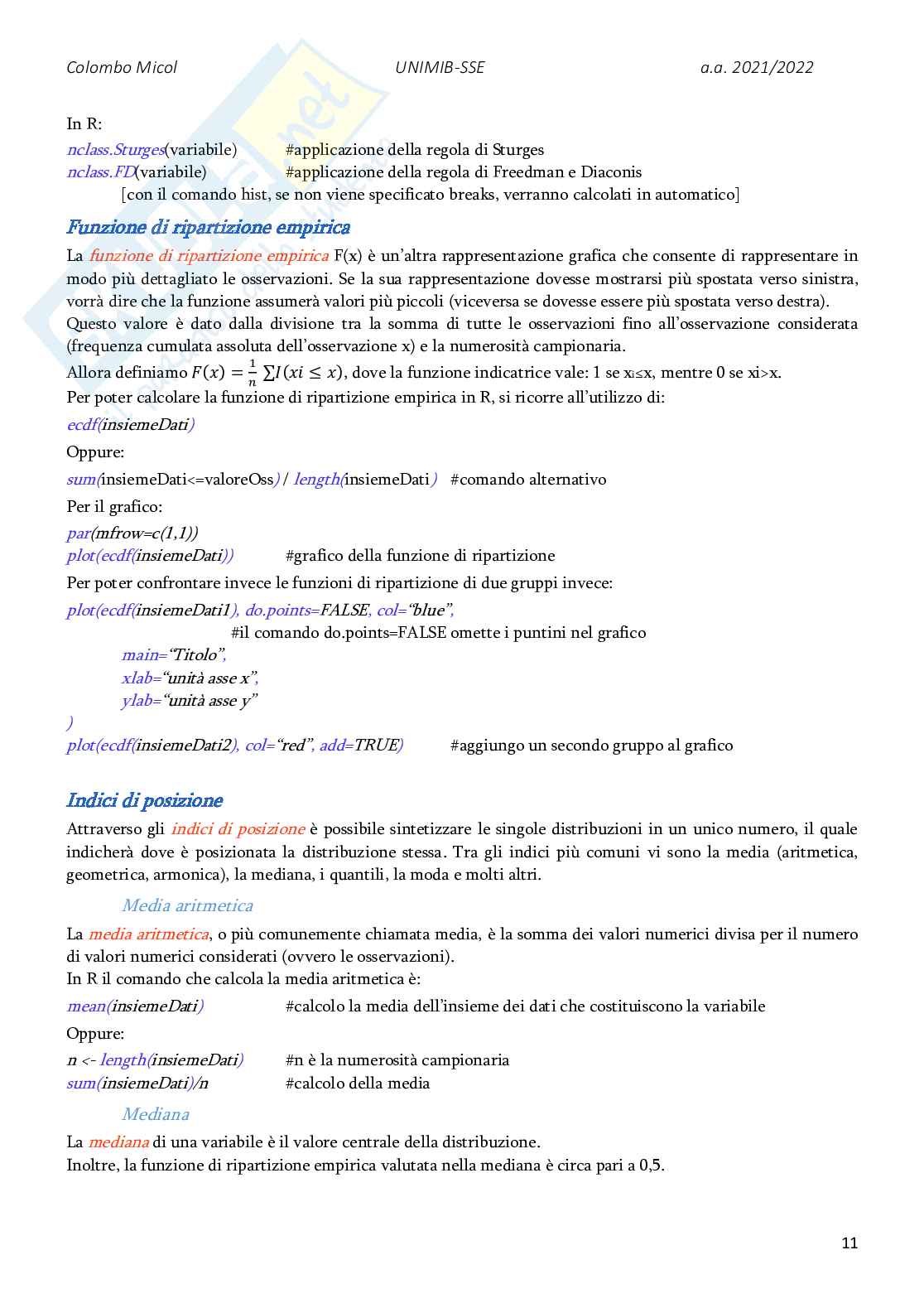 Colombo Micol UNIMIB-SSE a.a. 2021/2022

In R:
nclass.Sturges(variabile) #applicazione della regola di Sturges
nclass.FD(variabile) #applicazione della regola di Freedman e Diaconis
[con il comando hist, se non viene specificato breaks, verranno calcolati in automatico]

Funzione di ripartizione empirica

La funzione di ripartizione empirica F(x) è un'altra rappresentazione grafica che consente di rappresentare in modo più dettagliato le osservazioni. Se la sua rappresentazione dovesse mostrarsi più spostata verso sinistra, vorrà dire che la funzione assumerà valori più piccoli (viceversa se dovesse essere più spostata verso destra).
Questo valore è dato dalla divisione tra la somma di tutte le osservazioni fino all'osservazione considerata (frequenza cumulata assoluta dell'osservazione x) e la numerosità campionaria.
Allora definiamo $F(x) = \frac{1}{n} \sum I(xi \leq x)$, dove la funzione indicatrice vale: 1 se $x_i \leq x$, mentre 0 se xi>x.
Per poter calcolare la funzione di ripartizione empirica in R, si ricorre all'utilizzo di:
ecdf(insiemeDati)
Oppure:
sum(insiemeDati<=valoreOss) / length(insiemeDati) #comando alternativo
Per il grafico:
par(mfrow=c(1,1))
plot(ecdf(insiemeDati)) #grafico della funzione di ripartizione
Per poter confrontare invece le funzioni di ripartizione di due gruppi invece:
plot(ecdf(insiemeDati1), do.points=FALSE, col="blue",
#il comando do.points=FALSE omette i puntini nel grafico
main="Titolo",
xlab="unità asse x",
ylab="unità asse y"
)
plot(ecdf(insiemeDati2), col="red", add=TRUE) #aggiungo un secondo gruppo al grafico

Indici di posizione

Attraverso gli indici di posizione è possibile sintetizzare le singole distribuzioni in un unico numero, il quale indicherà dove è posizionata la distribuzione stessa. Tra gli indici più comuni vi sono la media (aritmetica, geometrica, armonica), la mediana, i quantili, la moda e molti altri.

Media aritmetica

La media aritmetica, o più comunemente chiamata media, è la somma dei valori numerici divisa per il numero di valori numerici considerati (ovvero le osservazioni).
In R il comando che calcola la media aritmetica è:
mean(insiemeDati) #calcolo la media dell'insieme dei dati che costituiscono la variabile
Oppure:
n <- length(insiemeDati) #n è la numerosità campionaria
sum(insiemeDati)/n #calcolo della media

Mediana

La mediana di una variabile è il valore centrale della distribuzione.
Inoltre, la funzione di ripartizione empirica valutata nella mediana è circa pari a 0,5.

11